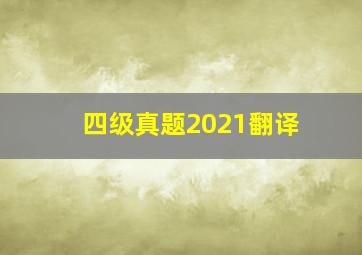 四级真题2021翻译